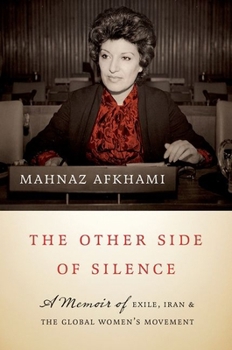 MAHNAZ AFKHAMI

THE OTHER SIDE OF SILENCE

A Memoir of EXILE, IRAN & THE GLOBAL WOMEN'S MOVEMENT